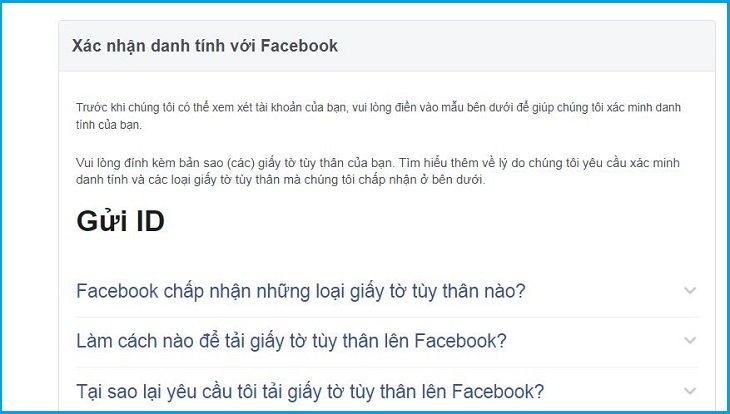 Xác nhận danh tính với Facebook

Trước khi chúng tôi có thể xem xét tài khoản của bạn, vui lòng điền vào mẫu bên dưới để giúp chúng tôi xác minh danh tính của bạn.

Vui lòng đính kèm bản sao (các) giấy tờ tùy thân của bạn. Tìm hiểu thêm về lý do chúng tôi yêu cầu xác minh danh tính và các loại giấy tờ tùy thân mà chúng tôi chấp nhận ở bên dưới.

Gửi ID

Facebook chấp nhận những loại giấy tờ tùy thân nào?

Làm cách nào để tải giấy tờ tùy thân lên Facebook?

Tại sao lại yêu cầu tôi tải giấy tờ tùy thân lên Facebook?